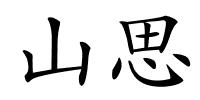 山思